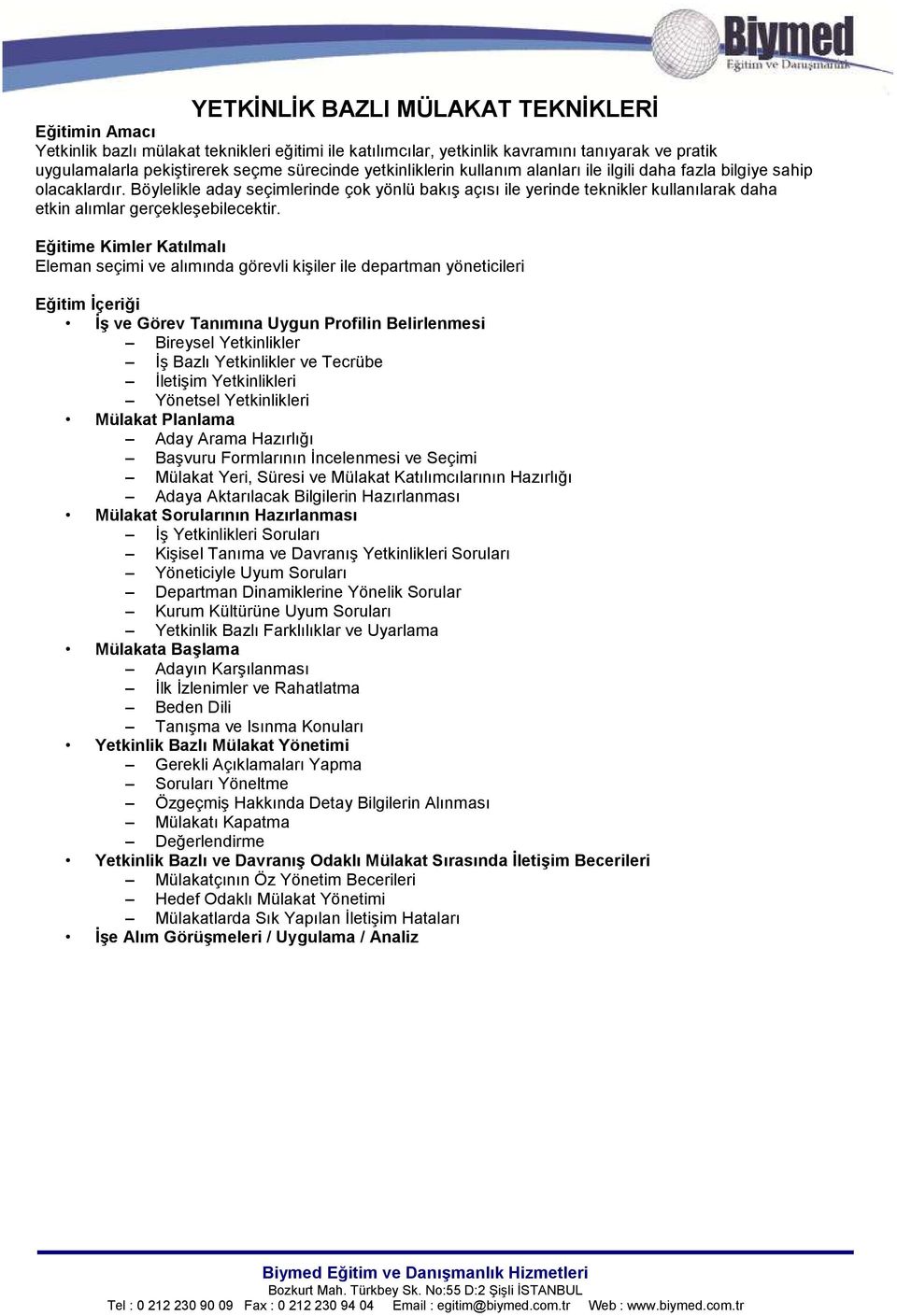 Biymed
Eğitim ve Danışmanlık

YETKİNLİK BAZLI MÜLAKAT TEKNİKLERİ

Eğitimin Amacı
Yetkinlik bazlı mülakat teknikleri eğitimi ile katılımcılar, yetkinlik kavramını tanıyarak ve pratik uygulamalarla pekiştirerek seçme sürecinde yetkinliklerin kullanım alanları ile ilgili daha fazla bilgiye sahip olacaklardır. Böylelikle aday seçimlerinde çok yönlü bakış açısı ile yerinde teknikler kullanılarak daha etkin alımlar gerçekleşebilecektir.

Eğitime Kimler Katılmalı
Eleman seçimi ve alımında görevli kişiler ile departman yöneticileri

Eğitim İçeriği
• İş ve Görev Tanımına Uygun Profilin Belirlenmesi
– Bireysel Yetkinlikler
– İş Bazlı Yetkinlikler ve Tecrübe
– İletişim Yetkinlikleri
– Yönetsel Yetkinlikleri
• Mülakat Planlama
– Aday Arama Hazırlığı
– Başvuru Formlarının İncelenmesi ve Seçimi
– Mülakat Yeri, Süresi ve Mülakat Katılımcılarının Hazırlığı
– Adaya Aktarılacak Bilgilerin Hazırlanması
• Mülakat Sorularının Hazırlanması
– İş Yetkinlikleri Soruları
– Kişisel Tanıma ve Davranış Yetkinlikleri Soruları
– Yöneticiyle Uyum Soruları
– Departman Dinamiklerine Yönelik Sorular
– Kurum Kültürüne Uyum Soruları
– Yetkinlik Bazlı Farklılıklar ve Uyarlama
• Mülakata Başlama
– Adayın Karşılanması
– İlk İzlenimler ve Rahatlatma
– Beden Dili
– Tanışma ve Isınma Konuları
• Yetkinlik Bazlı Mülakat Yönetimi
– Gerekli Açıklamaları Yapma
– Soruları Yöneltme
– Özgeçmiş Hakkında Detay Bilgilerin Alınması
– Mülakatı Kapatma
– Değerlendirme
• Yetkinlik Bazlı ve Davranış Odaklı Mülakat Sırasında İletişim Becerileri
– Mülakatçının Öz Yönetim Becerileri
– Hedef Odaklı Mülakat Yönetimi
– Mülakatlarda Sık Yapılan İletişim Hataları
• İşe Alım Görüşmeleri / Uygulama / Analiz

Biymed Eğitim ve Danışmanlık Hizmetleri
Bozkurt Mah. Türkbey Sk. No:55 D:2 Şişli İSTANBUL
Tel : 0 212 230 90 09 Fax : 0 212 230 94 04 Email : egitim@biymed.com.tr Web : www.biymed.com.tr